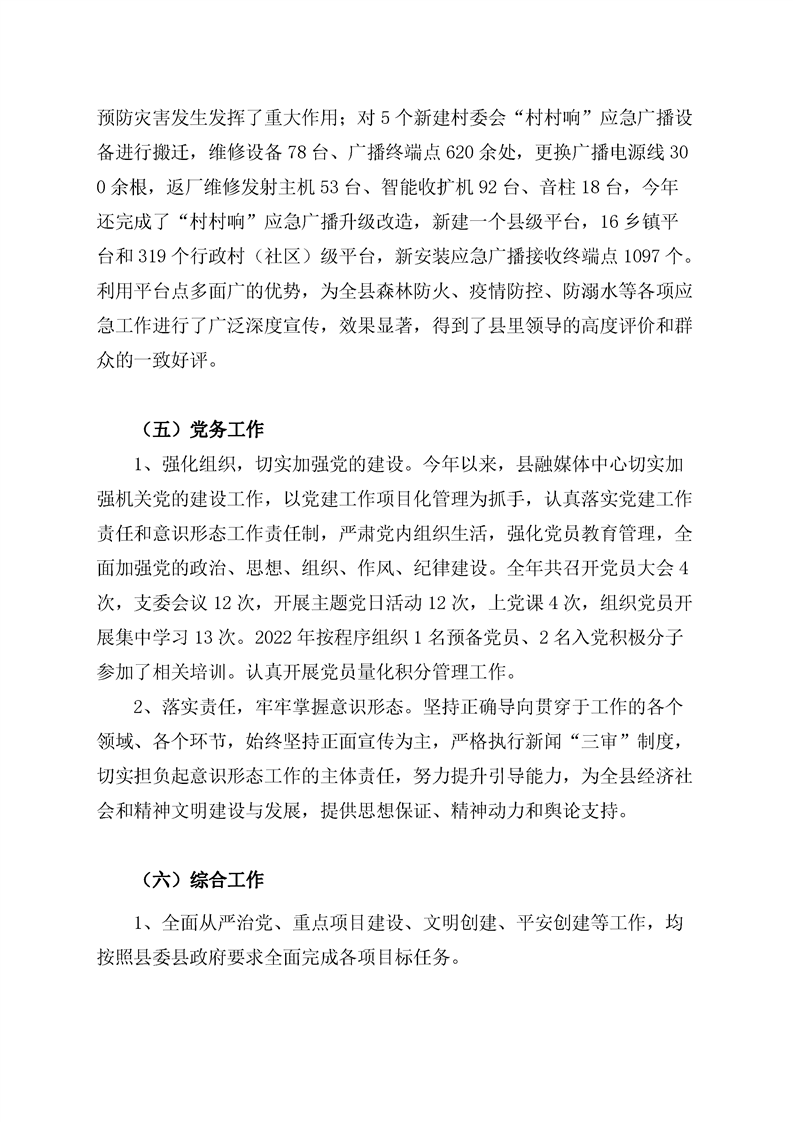 预防灾害发生发挥了重大作用；对 5 个新建村委会“村村响”应急广播设备进行搬迁，维修设备 78 台、广播终端点 620 余处，更换广播电源线 300 余根，返厂维修发射主机 53 台、智能收扩机 92 台、音柱 18 台，今年还完成了“村村响”应急广播升级改造，新建一个县级平台，16 乡镇平台和 319 个行政村（社区）级平台，新安装应急广播接收终端点 1097 个。利用平台点多面广的优势，为全县森林防火、疫情防控、防溺水等各项应急工作进行了广泛深度宣传，效果显著，得到了县里领导的高度评价和群众的一致好评。

（五）党务工作

1、强化组织，切实加强党的建设。今年以来，县融媒体中心切实加强机关党的建设工作，以党建工作项目化管理为抓手，认真落实党建工作责任和意识形态工作责任制，严肃党内组织生活，强化党员教育管理，全面加强党的政治、思想、组织、作风、纪律建设。全年共召开党员大会 4 次，支委会议 12 次，开展主题党日活动 12 次，上党课 4 次，组织党员开展集中学习 13 次。2022 年按程序组织 1 名预备党员、2 名入党积极分子参加了相关培训。认真开展党员量化积分管理工作。

2、落实责任，牢牢掌握意识形态。坚持正确导向贯穿于工作的各个领域、各个环节，始终坚持正面宣传为主，严格执行新闻“三审”制度，切实担负起意识形态工作的主体责任，努力提升引导能力，为全县经济社会和精神文明建设与发展，提供思想保证、精神动力和舆论支持。

（六）综合工作

1、全面从严治党、重点项目建设、文明创建、平安创建等工作，均按照县委县政府要求全面完成各项目标任务。